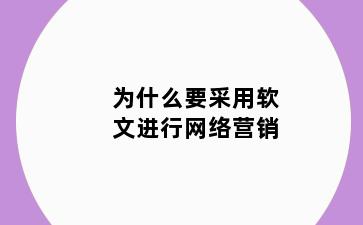 为什么要采用软文进行网络营销